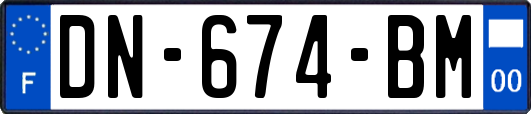 F
DN-674-BM
00